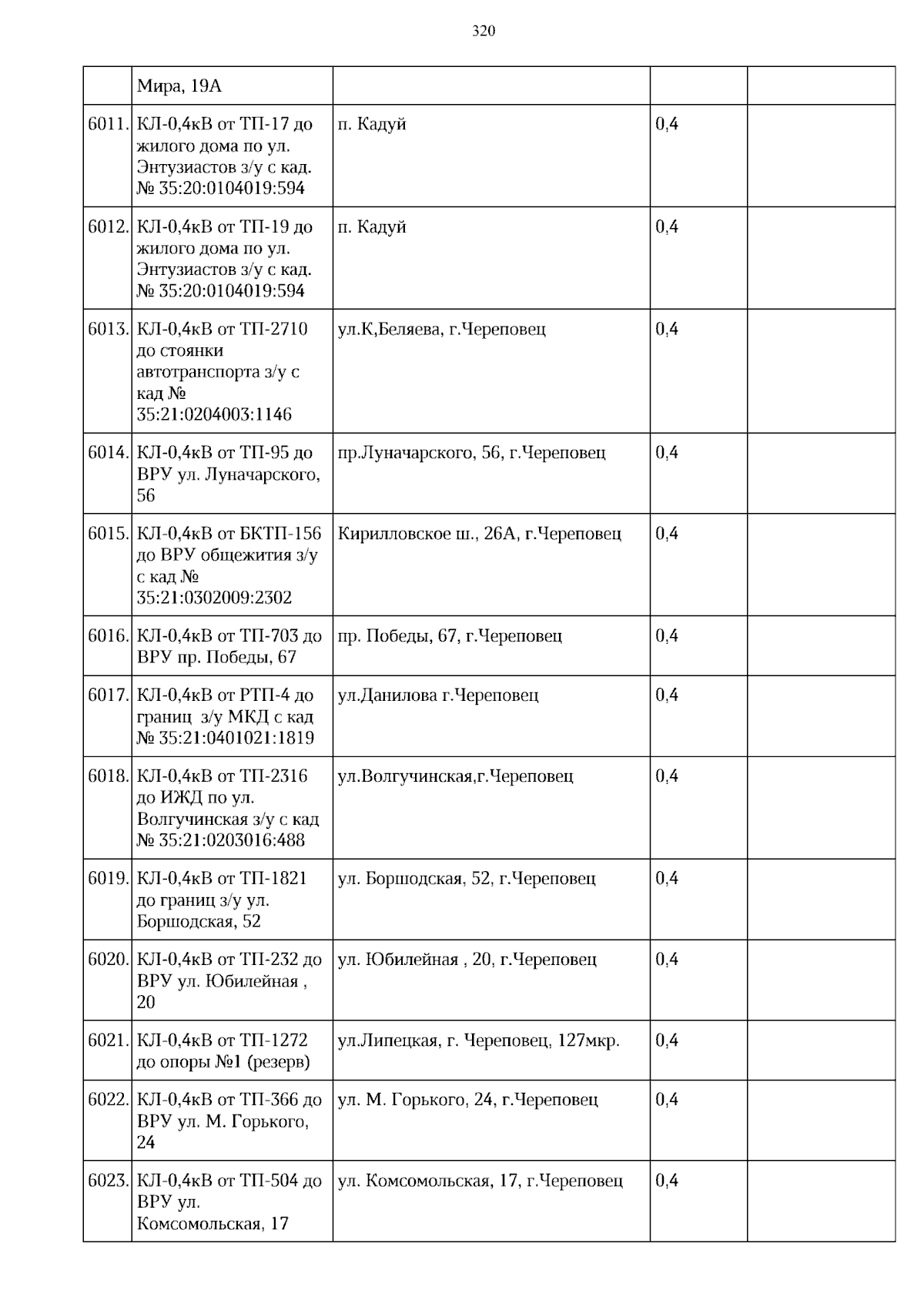 320

|  | Мира, 19А |  |  |  |
|---|---|---|---|---|
| 6011. | КЛ-0,4кВ от ТП-17 до жилого дома по ул. Энтузиастов з/у с кад. № 35:20:0104019:594 | п. Кадуй | 0,4 |  |
| 6012. | КЛ-0,4кВ от ТП-19 до жилого дома по ул. Энтузиастов з/у с кад. № 35:20:0104019:594 | п. Кадуй | 0,4 |  |
| 6013. | КЛ-0,4кВ от ТП-2710 до стоянки автотранспорта з/у с кад № 35:21:0204003:1146 | ул.К,Беляева, г.Череповец | 0,4 |  |
| 6014. | КЛ-0,4кВ от ТП-95 до ВРУ ул. Луначарского, 56 | пр.Луначарского, 56, г.Череповец | 0,4 |  |
| 6015. | КЛ-0,4кВ от БКТП-156 до ВРУ общежития з/у с кад № 35:21:0302009:2302 | Кирилловское ш., 26А, г.Череповец | 0,4 |  |
| 6016. | КЛ-0,4кВ от ТП-703 до ВРУ пр. Победы, 67 | пр. Победы, 67, г.Череповец | 0,4 |  |
| 6017. | КЛ-0,4кВ от РТП-4 до границ з/у МКД с кад № 35:21:0401021:1819 | ул.Данилова г.Череповец | 0,4 |  |
| 6018. | КЛ-0,4кВ от ТП-2316 до ИЖД по ул. Волгучинская з/у с кад № 35:21:0203016:488 | ул.Волгучинская,г.Череповец | 0,4 |  |
| 6019. | КЛ-0,4кВ от ТП-1821 до границ з/у ул. Боршодская, 52 | ул. Боршодская, 52, г.Череповец | 0,4 |  |
| 6020. | КЛ-0,4кВ от ТП-232 до ВРУ ул. Юбилейная , 20 | ул. Юбилейная , 20, г.Череповец | 0,4 |  |
| 6021. | КЛ-0,4кВ от ТП-1272 до опоры №1 (резерв) | ул.Липецкая, г. Череповец, 127мкр. | 0,4 |  |
| 6022. | КЛ-0,4кВ от ТП-366 до ВРУ ул. М. Горького, 24 | ул. М. Горького, 24, г.Череповец | 0,4 |  |
| 6023. | КЛ-0,4кВ от ТП-504 до ВРУ ул. Комсомольская, 17 | ул. Комсомольская, 17, г.Череповец | 0,4 |  |